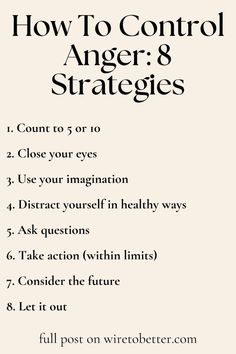 How To Control Anger: 8 Strategies

1. Count to 5 or 10

2. Close your eyes

3. Use your imagination

4. Distract yourself in healthy ways

5. Ask questions

6. Take action (within limits)

7. Consider the future

8. Let it out

full post on wiretobetter.com